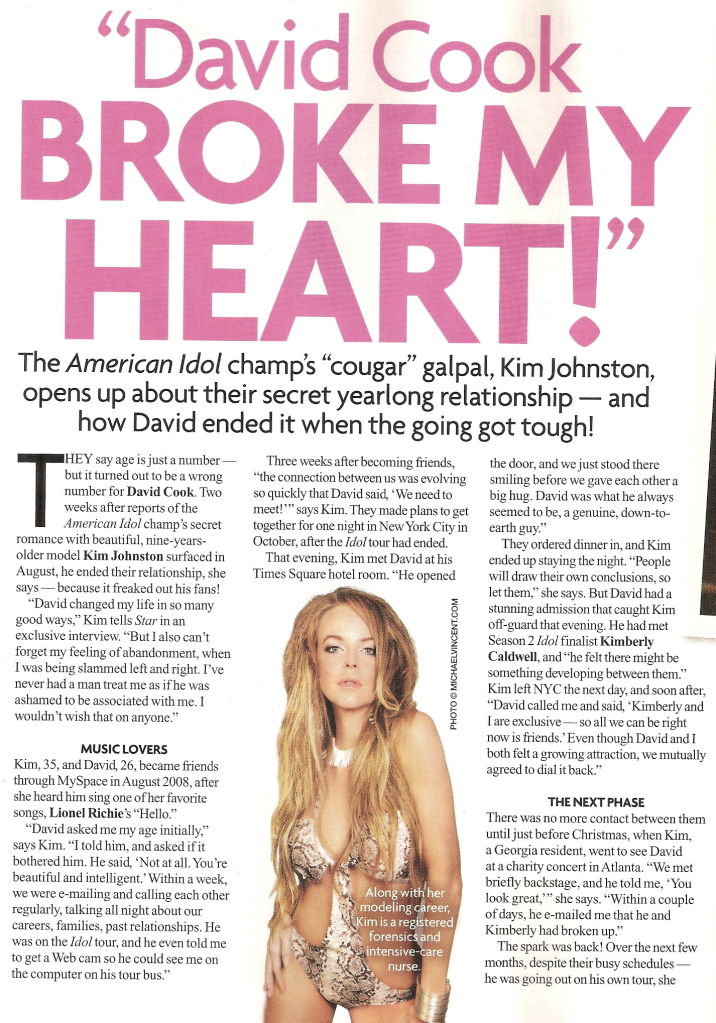 "David Cook BROKE MY HEART!"

The American Idol champ's "cougar" galpal, Kim Johnston, opens up about their secret yearlong relationship — and how David ended it when the going got tough!

THEY say age is just a number — but it turned out to be a wrong number for David Cook. Two weeks after reports of the American Idol champ's secret romance with beautiful, nine-years-older model Kim Johnston surfaced in August, he ended their relationship, she says — because it freaked out his fans!

"David changed my life in so many good ways," Kim tells Star in an exclusive interview. "But I also can't forget my feeling of abandonment, when I was being slammed left and right. I've never had a man treat me as if he was ashamed to be associated with me. I wouldn't wish that on anyone."

MUSIC LOVERS

Kim, 35, and David, 26, became friends through MySpace in August 2008, after she heard him sing one of her favorite songs, Lionel Richie's "Hello."

"David asked me my age initially," says Kim. "I told him, and asked if it bothered him. He said, 'Not at all. You're beautiful and intelligent.' Within a week, we were e-mailing and calling each other regularly, talking all night about our careers, families, past relationships. He was on the Idol tour, and he even told me to get a Web cam so he could see me on the computer on his tour bus."

Three weeks after becoming friends, "the connection between us was evolving so quickly that David said, 'We need to meet!'" says Kim. They made plans to get together for one night in New York City in October, after the Idol tour had ended.

That evening, Kim met David at his Times Square hotel room. "He opened the door, and we just stood there smiling before we gave each other a big hug. David was what he always seemed to be, a genuine, down-to-earth guy."

They ordered dinner in, and Kim ended up staying the night. "People will draw their own conclusions, so let them," she says. But David had a stunning admission that caught Kim off-guard that evening. He had met Season 2 Idol finalist Kimberly Caldwell, and "he felt there might be something developing between them." Kim left NYC the next day, and soon after, "David called me and said, 'Kimberly and I are exclusive — so all we can be right now is friends.' Even though David and I both felt a growing attraction, we mutually agreed to dial it back."

THE NEXT PHASE

There was no more contact between them until just before Christmas, when Kim, a Georgia resident, went to see David at a charity concert in Atlanta. "We met briefly backstage, and he told me, 'You look great,'" she says. "Within a couple of days, he e-mailed me that he and Kimberly had broken up."

The spark was back! Over the next few months, despite their busy schedules — he was going out on his own tour, she

PHOTO © MICHAELVINCENT.COM

Along with her modeling career, Kim is a registered forensics and intensive-care nurse.